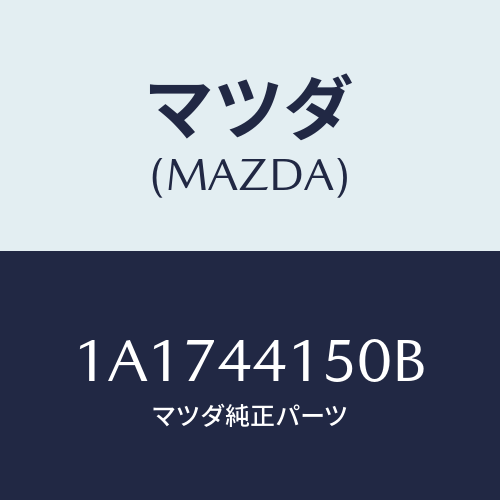 マツダ
(MAZDA)

1A1744150B
マツダ純正パーツ